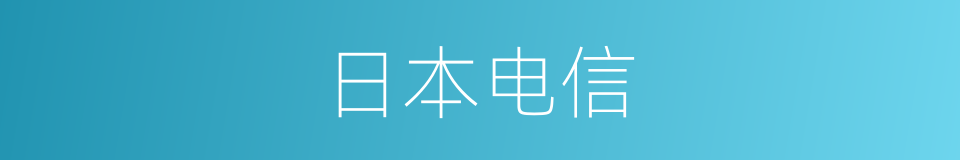 日本电信